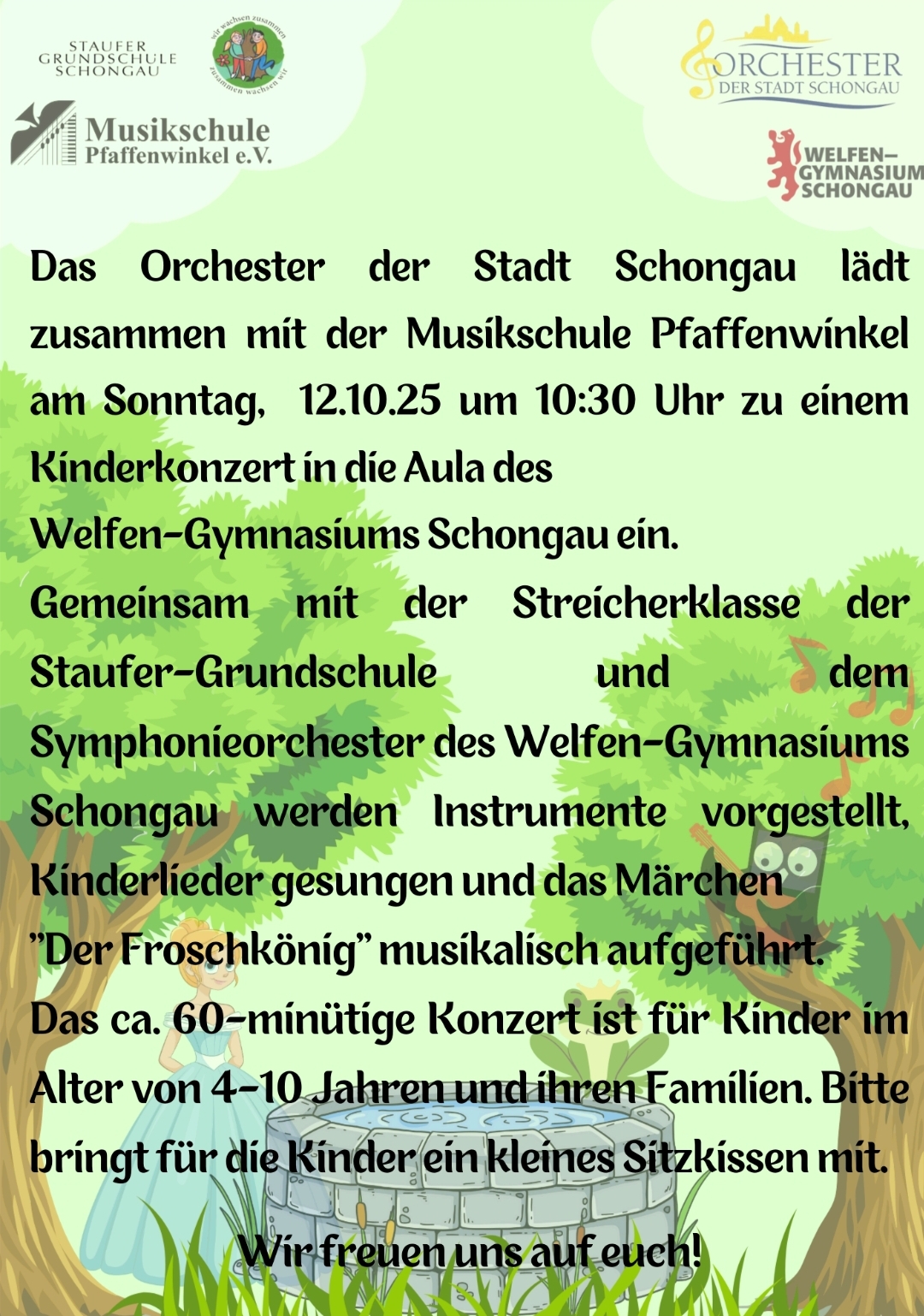 STAUFER GRUNDSCHULE SCHONGAU

wir wachsen zusammen zusammen wachsen wir

Musikschule Pfaffenwinkel e.V.

ORCHESTER DER STADT SCHONGAU

WELFEN-GYMNASIUM SCHONGAU

Das Orchester der Stadt Schongau lädt zusammen mit der Musikschule Pfaffenwinkel am Sonntag, 12.10.25 um 10:30 Uhr zu einem Kinderkonzert in die Aula des Welfen-Gymnasiums Schongau ein.
Gemeinsam mit der Streicherklasse der Staufer-Grundschule und dem Symphonieorchester des Welfen-Gymnasiums Schongau werden Instrumente vorgestellt, Kinderlieder gesungen und das Märchen "Der Froschkönig" musikalisch aufgeführt.
Das ca. 60-minütige Konzert ist für Kinder im Alter von 4-10 Jahren und ihren Familien. Bitte bringt für die Kinder ein kleines Sitzkissen mit.

Wir freuen uns auf euch!